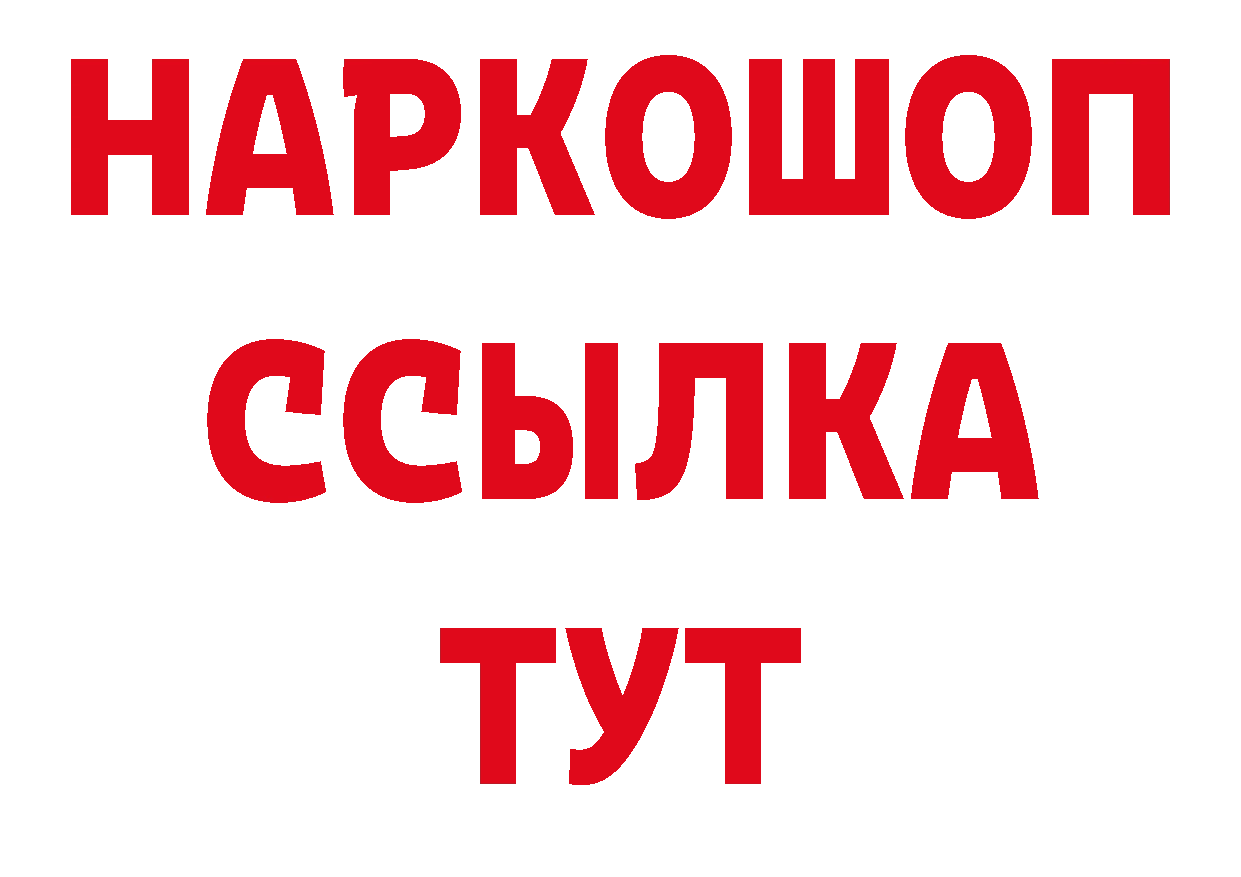 НАРКОШОП
ССЫЛКА
ТУТ